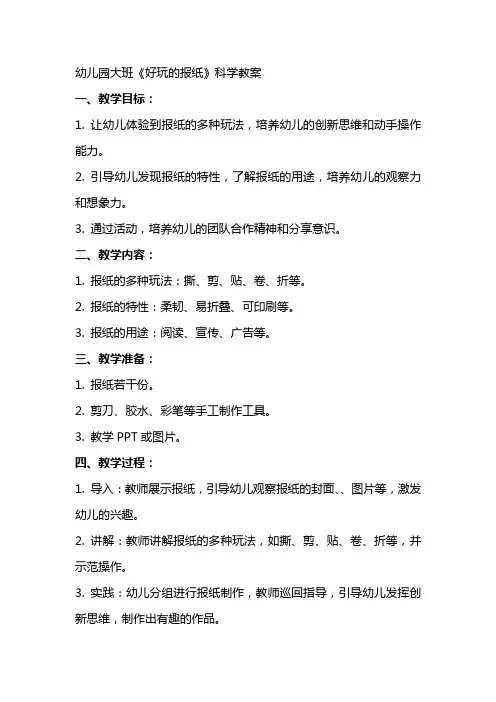 幼儿园大班《好玩的报纸》科学教案

一、教学目标：

1. 让幼儿体验到报纸的多种玩法，培养幼儿的创新思维和动手操作能力。

2. 引导幼儿发现报纸的特性，了解报纸的用途，培养幼儿的观察力和想象力。

3. 通过活动，培养幼儿的团队合作精神和分享意识。

二、教学内容：

1. 报纸的多种玩法：撕、剪、贴、卷、折等。

2. 报纸的特性：柔韧、易折叠、可印刷等。

3. 报纸的用途：阅读、宣传、广告等。

三、教学准备：

1. 报纸若干份。

2. 剪刀、胶水、彩笔等手工制作工具。

3. 教学 PPT 或图片。

四、教学过程：

1. 导入：教师展示报纸，引导幼儿观察报纸的封面、、图片等，激发幼儿的兴趣。

2. 讲解：教师讲解报纸的多种玩法，如撕、剪、贴、卷、折等，并示范操作。

3. 实践：幼儿分组进行报纸制作，教师巡回指导，引导幼儿发挥创新思维，制作出有趣的作品。